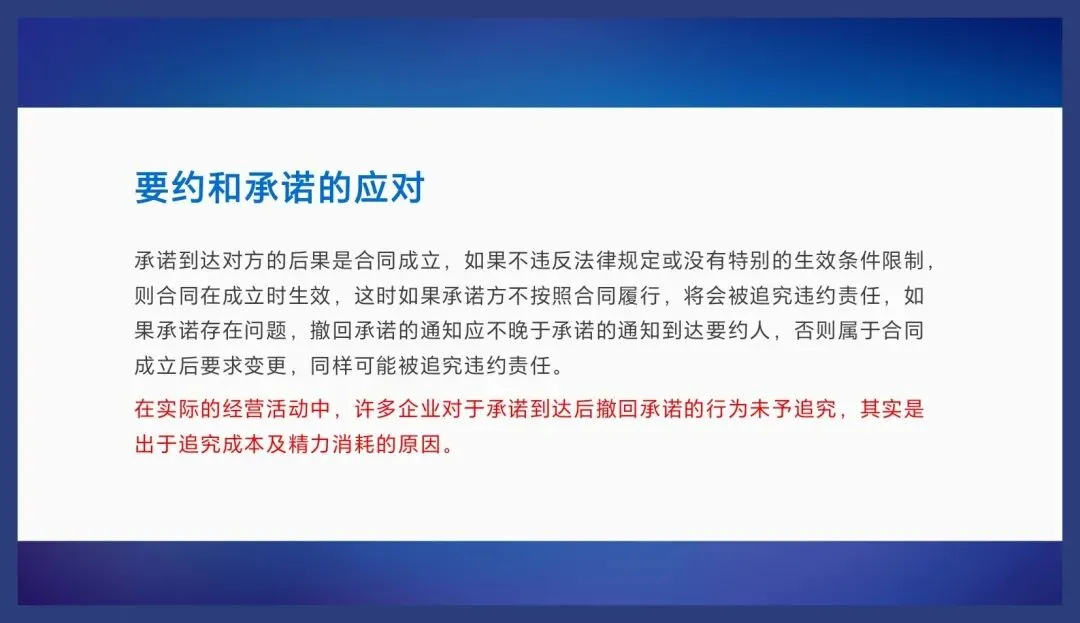 要约和承诺的应对

承诺到达对方的后果是合同成立，如果不违反法律规定或没有特别的生效条件限制，则合同在成立时生效，这时如果承诺方不按照合同履行，将会被追究违约责任，如果承诺存在问题，撤回承诺的通知应不晚于承诺的通知到达要约人，否则属于合同成立后要求变更，同样可能被追究违约责任。

在实际的经营活动中，许多企业对于承诺到达后撤回承诺的行为未予追究，其实是出于追究成本及精力消耗的原因。